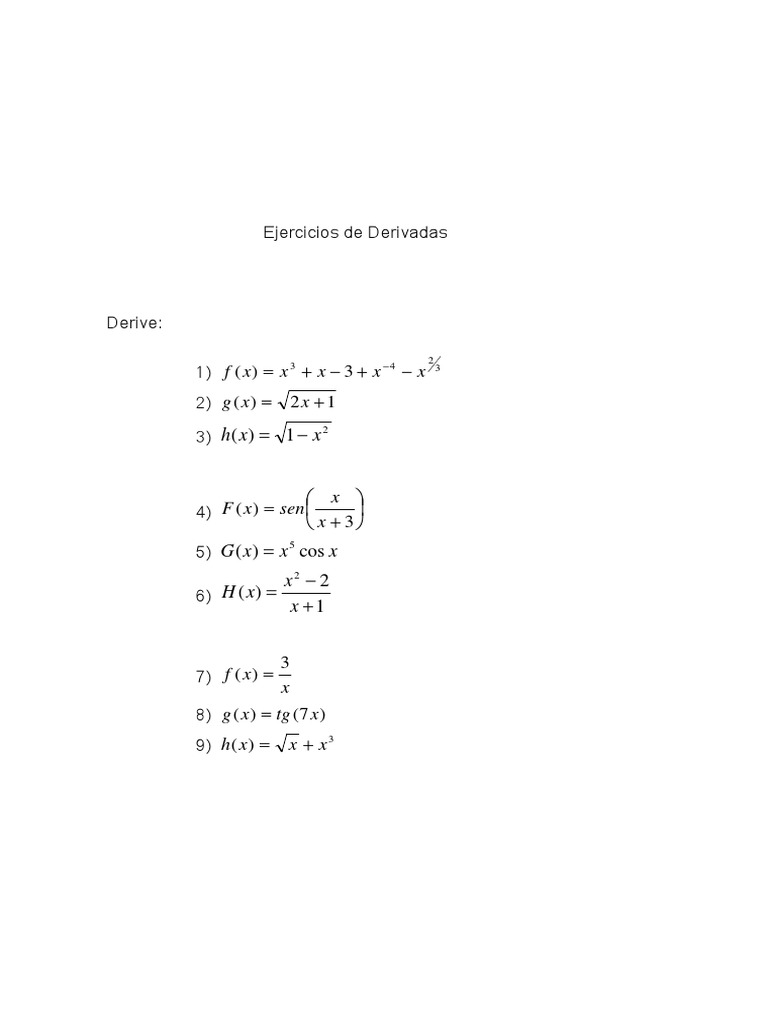 Ejercicios de Derivadas

Derive:

1) $f(x) = x^3 + x - 3 + x^{-4} - x^{2/3}$

2) $g(x) = \sqrt{2x+1}$

3) $h(x) = \sqrt{1-x^2}$

4) $F(x) = sen\left(\frac{x}{x+3}\right)$

5) $G(x) = x^5 \cos x$

6) $H(x) = \frac{x^2-2}{x+1}$

7) $f(x) = \frac{3}{x}$

8) $g(x) = tg(7x)$

9) $h(x) = \sqrt{x} + x^3$